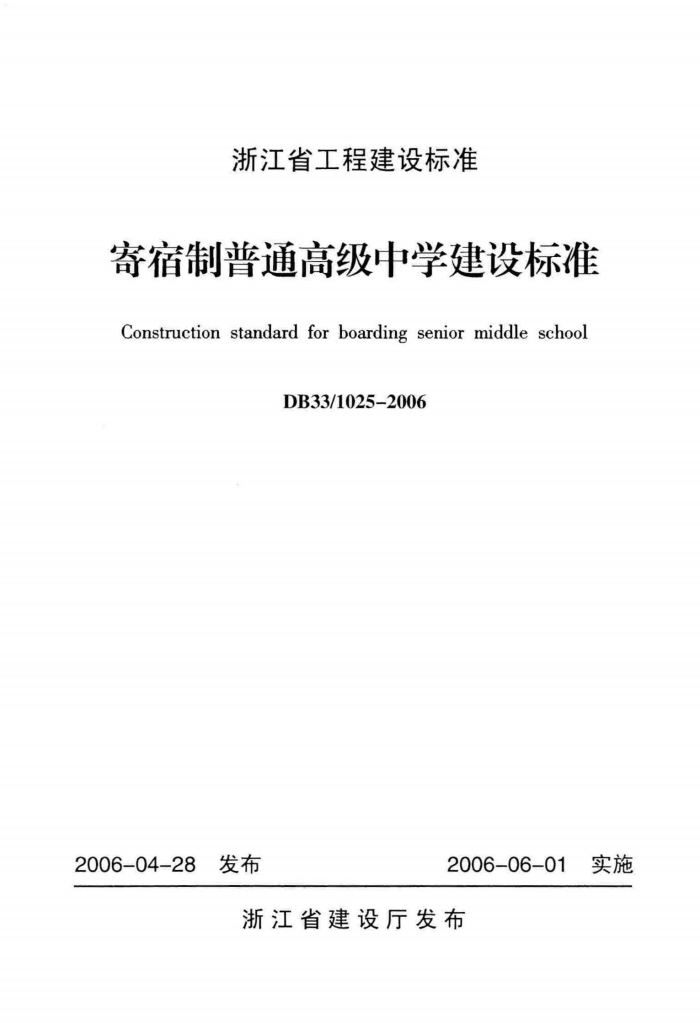 浙江省工程建设标准

寄宿制普通高级中学建设标准

Construction standard for boarding senior middle school

DB33/1025-2006

2006-04-28 发布 2006-06-01 实施

浙江省建设厅发布